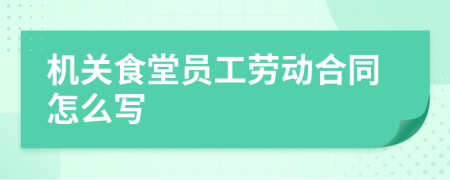 机关食堂员工劳动合同怎么写